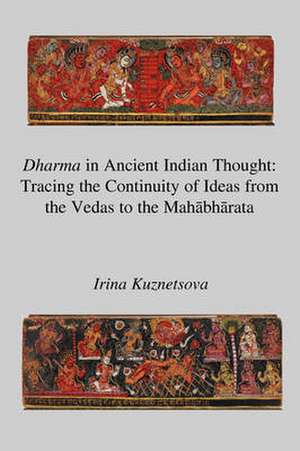 Dharma in Ancient Indian Thought: Tracing the Continuity of Ideas from the Vedas to the Mahābhārata

Irina Kuznetsova